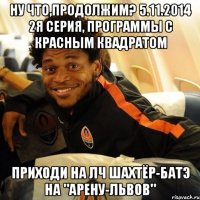 НУ ЧТО,ПРОДОЛЖИМ? 5.11.2014 2Я СЕРИЯ, ПРОГРАММЫ С КРАСНЫМ КВАДРАТОМ

ПРИХОДИ НА ЛЧ ШАХТЁР-БАТЭ НА "АРЕНУ-ЛЬВОВ"

risovach.ru